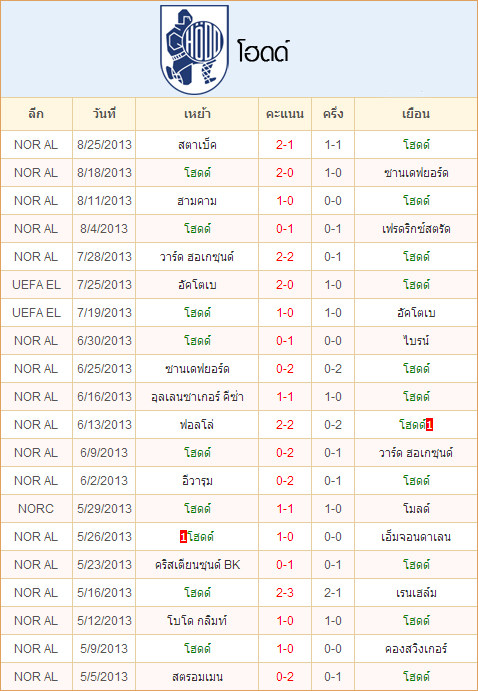 โฮดด์

| ลีก | วันที่ | เหย้า | คะแนน | ครึ่ง | เยือน |
|---|---|---|---|---|---|
| NOR AL | 8/25/2013 | สตาเบ็ค | 2-1 | 1-1 | โฮดด์ |
| NOR AL | 8/18/2013 | โฮดด์ | 2-0 | 1-0 | ซานเดฟยอร์ด |
| NOR AL | 8/11/2013 | ฮามคาม | 1-0 | 0-0 | โฮดด์ |
| NOR AL | 8/4/2013 | โฮดด์ | 0-1 | 0-1 | เฟรดริกซ์สตรัด |
| NOR AL | 7/28/2013 | วาร์ด ฮอเกซุนด์ | 2-2 | 0-1 | โฮดด์ |
| UEFA EL | 7/25/2013 | อัคโตเบ | 2-0 | 1-0 | โฮดด์ |
| UEFA EL | 7/19/2013 | โฮดด์ | 1-0 | 1-0 | อัคโตเบ |
| NOR AL | 6/30/2013 | โฮดด์ | 0-1 | 0-0 | ไบรน์ |
| NOR AL | 6/25/2013 | ซานเดฟยอร์ด | 0-2 | 0-2 | โฮดด์ |
| NOR AL | 6/16/2013 | อุลเลนซาเกอร์ คีซ่า | 1-1 | 1-0 | โฮดด์ |
| NOR AL | 6/13/2013 | ฟอลโล่ | 2-2 | 0-2 | โฮดด์1 |
| NOR AL | 6/9/2013 | โฮดด์ | 0-2 | 0-1 | วาร์ด ฮอเกซุนด์ |
| NOR AL | 6/2/2013 | อีวารุม | 0-2 | 0-1 | โฮดด์ |
| NORC | 5/29/2013 | โฮดด์ | 1-1 | 1-0 | โมลด์ |
| NOR AL | 5/26/2013 | 1โฮดด์ | 1-0 | 0-0 | เอ็มจอนดาเลน |
| NOR AL | 5/23/2013 | คริสเตียนซุนด์ BK | 0-1 | 0-1 | โฮดด์ |
| NOR AL | 5/16/2013 | โฮดด์ | 2-3 | 2-1 | เรนเฮล์ม |
| NOR AL | 5/12/2013 | โบโด กลิมท์ | 1-0 | 1-0 | โฮดด์ |
| NOR AL | 5/9/2013 | โฮดด์ | 1-0 | 0-0 | คองสวิงเกอร์ |
| NOR AL | 5/5/2013 | สตรอมเมน | 0-2 | 0-1 | โฮดด์ |